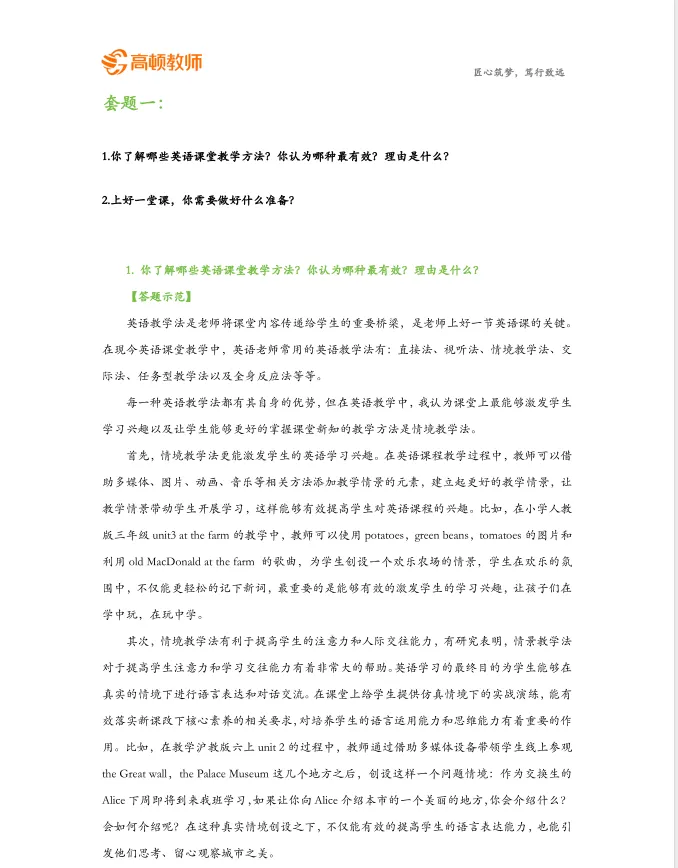 高顿教师

匠心筑梦，笃行致远

套题一：

1.你了解哪些英语课堂教学方法？你认为哪种最有效？理由是什么？

2.上好一堂课，你需要做好什么准备？

1. 你了解哪些英语课堂教学方法？你认为哪种最有效？理由是什么？

【答题示范】

英语教学法是老师将课堂内容传递给学生的重要桥梁，是老师上好一节英语课的关键。在现今英语课堂教学中，英语老师常用的英语教学法有：直接法、视听法、情境教学法、交际法、任务型教学法以及全身反应法等等。

每一种英语教学法都有其自身的优势，但在英语教学中，我认为课堂上最能够激发学生学习兴趣以及让学生能够更好的掌握课堂新知的教学方法是情境教学法。

首先，情境教学法更能激发学生的英语学习兴趣。在英语课程教学过程中，教师可以借助多媒体、图片、动画、音乐等相关方法添加教学情景的元素，建立起更好的教学情景，让教学情景带动学生开展学习，这样能够有效提高学生对英语课程的兴趣。比如，在小学人教版三年级 unit3 at the farm 的教学中，教师可以使用 potatoes，green beans，tomatoes 的图片和利用 old MacDonald at the farm 的歌曲，为学生创设一个欢乐农场的情景，学生在欢乐的氛围中，不仅能更轻松的记下新词，最重要的是能够有效的激发学生的学习兴趣，让孩子们在学中玩，在玩中学。

其次，情境教学法有利于提高学生的注意力和人际交往能力，有研究表明，情景教学法对于提高学生注意力和学习交往能力有着非常大的帮助。英语学习的最终目的为学生能够在真实的情境下进行语言表达和对话交流。在课堂上给学生提供仿真情境下的实战演练，能有效落实新课改下核心素养的相关要求，对培养学生的语言运用能力和思维能力有着重要的作用。比如，在教学沪教版六上 unit 2 的过程中，教师通过借助多媒体设备带领学生线上参观 the Great wall，the Palace Museum 这几个地方之后，创设这样一个问题情境：作为交换生的 Alice 下周即将到来我班学习，如果让你向 Alice 介绍本市的一个美丽的地方，你会介绍什么？会如何介绍呢？在这种真实情境创设之下，不仅能有效的提高学生的语言表达能力，也能引发他们思考、留心观察城市之美。